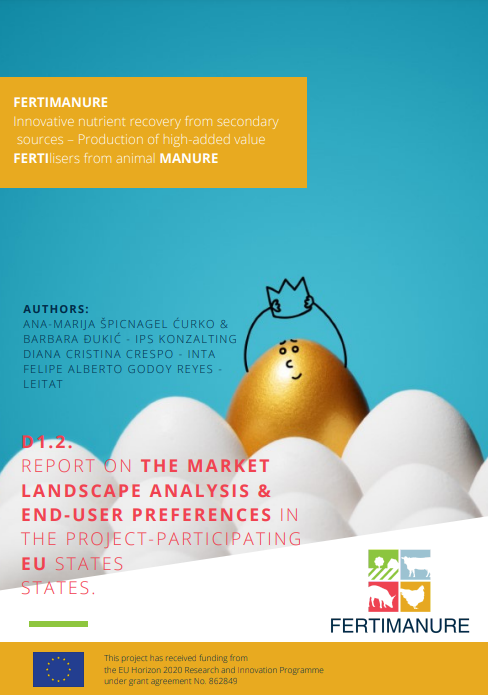 FERTIMANURE
Innovative nutrient recovery from secondary sources – Production of high-added value FERTIlisers from animal MANURE

AUTHORS:
ANA-MARIJA ŠPICNAGEL ĆURKO & BARBARA ĐUKIĆ - IPS KONZALTING
DIANA CRISTINA CRESPO - INTA
FELIPE ALBERTO GODOY REYES - LEITAT

D1.2.
REPORT ON THE MARKET LANDSCAPE ANALYSIS & END-USER PREFERENCES IN THE PROJECT-PARTICIPATING EU STATES
STATES.

FERTIMANURE

This project has received funding from the EU Horizon 2020 Research and Innovation Programme under grant agreement No. 862849